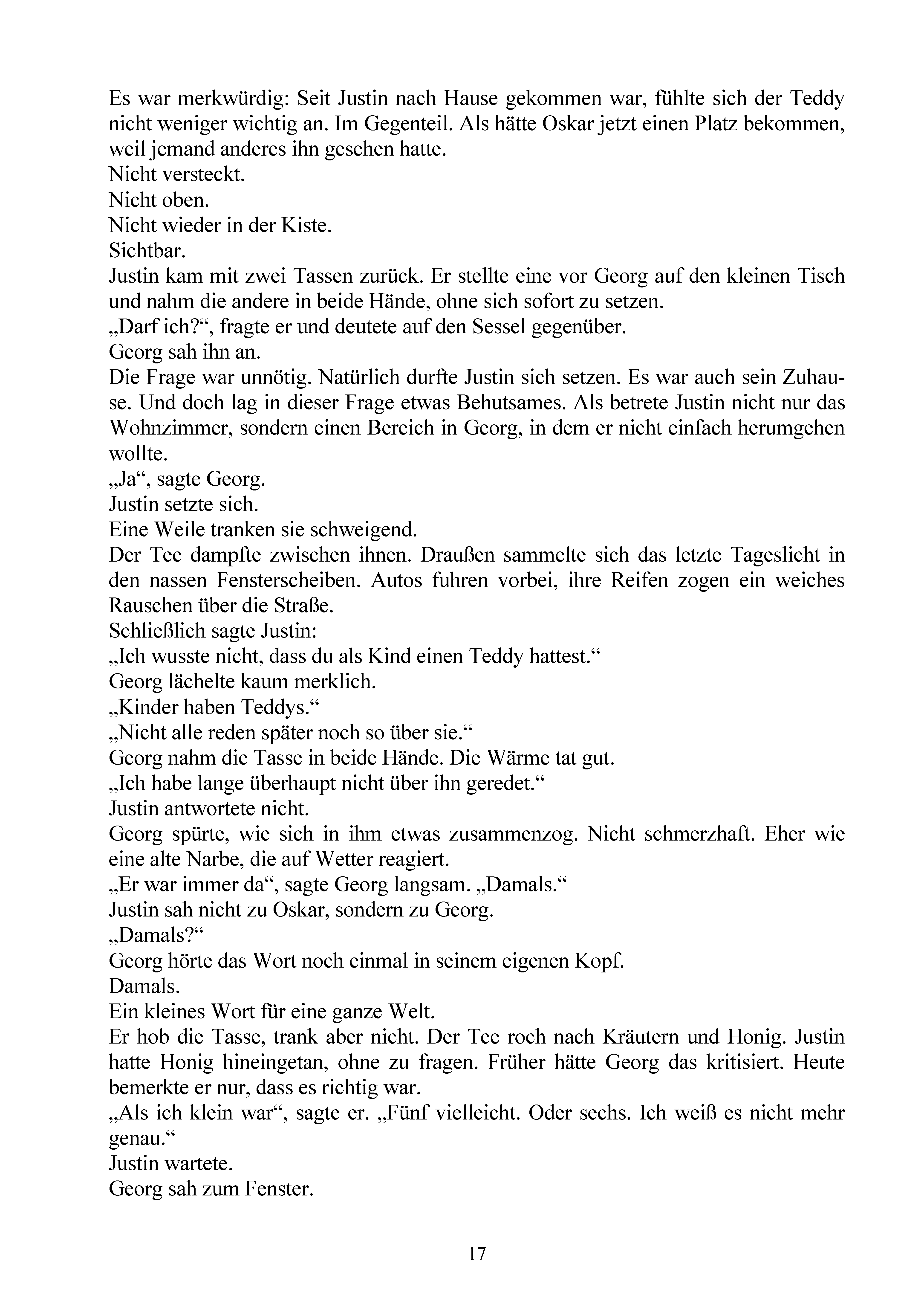 Es war merkwürdig: Seit Justin nach Hause gekommen war, fühlte sich der Teddy nicht weniger wichtig an. Im Gegenteil. Als hätte Oskar jetzt einen Platz bekommen, weil jemand anderes ihn gesehen hatte.

Nicht versteckt.

Nicht oben.

Nicht wieder in der Kiste.

Sichtbar.

Justin kam mit zwei Tassen zurück. Er stellte eine vor Georg auf den kleinen Tisch und nahm die andere in beide Hände, ohne sich sofort zu setzen.

„Darf ich?“, fragte er und deutete auf den Sessel gegenüber.

Georg sah ihn an.

Die Frage war unnötig. Natürlich durfte Justin sich setzen. Es war auch sein Zuhause. Und doch lag in dieser Frage etwas Behutsames. Als betrete Justin nicht nur das Wohnzimmer, sondern einen Bereich in Georg, in dem er nicht einfach herumgehen wollte.

„Ja“, sagte Georg.

Justin setzte sich.

Eine Weile tranken sie schweigend.

Der Tee dampfte zwischen ihnen. Draußen sammelte sich das letzte Tageslicht in den nassen Fensterscheiben. Autos fuhren vorbei, ihre Reifen zogen ein weiches Rauschen über die Straße.

Schließlich sagte Justin:

„Ich wusste nicht, dass du als Kind einen Teddy hattest.“

Georg lächelte kaum merklich.

„Kinder haben Teddys.“

„Nicht alle reden später noch so über sie.“

Georg nahm die Tasse in beide Hände. Die Wärme tat gut.

„Ich habe lange überhaupt nicht über ihn geredet.“

Justin antwortete nicht.

Georg spürte, wie sich in ihm etwas zusammenzog. Nicht schmerzhaft. Eher wie eine alte Narbe, die auf Wetter reagiert.

„Er war immer da“, sagte Georg langsam. „Damals.“

Justin sah nicht zu Oskar, sondern zu Georg.

„Damals?“

Georg hörte das Wort noch einmal in seinem eigenen Kopf.

Damals.

Ein kleines Wort für eine ganze Welt.

Er hob die Tasse, trank aber nicht. Der Tee roch nach Kräutern und Honig. Justin hatte Honig hineingetan, ohne zu fragen. Früher hätte Georg das kritisiert. Heute bemerkte er nur, dass es richtig war.

„Als ich klein war“, sagte er. „Fünf vielleicht. Oder sechs. Ich weiß es nicht mehr genau.“

Justin wartete.

Georg sah zum Fenster.

17